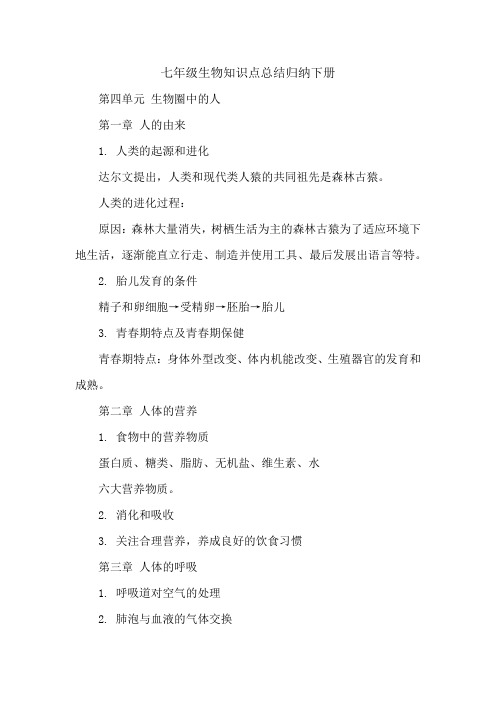 七年级生物知识点总结归纳下册

第四单元 生物圈中的人

第一章 人的由来

1. 人类的起源和进化

达尔文提出，人类和现代类人猿的共同祖先是森林古猿。

人类的进化过程：

原因：森林大量消失，树栖生活为主的森林古猿为了适应环境下地生活，逐渐能直立行走、制造并使用工具、最后发展出语言等特。

2. 胎儿发育的条件

精子和卵细胞→受精卵→胚胎→胎儿

3. 青春期特点及青春期保健

青春期特点：身体外型改变、体内机能改变、生殖器官的发育和成熟。

第二章 人体的营养

1. 食物中的营养物质

蛋白质、糖类、脂肪、无机盐、维生素、水

六大营养物质。

2. 消化和吸收

3. 关注合理营养，养成良好的饮食习惯

第三章 人体的呼吸

1. 呼吸道对空气的处理

2. 肺泡与血液的气体交换